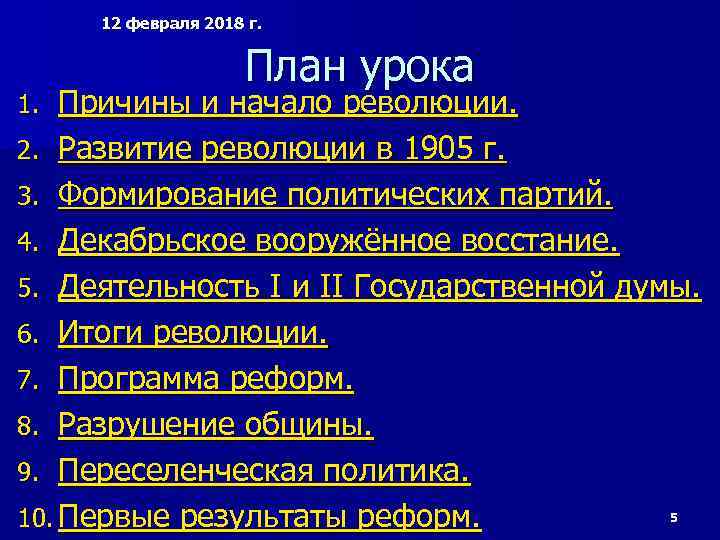 12 февраля 2018 г.

План урока

1. Причины и начало революции.
2. Развитие революции в 1905 г.
3. Формирование политических партий.
4. Декабрьское вооружённое восстание.
5. Деятельность I и II Государственной думы.
6. Итоги революции.
7. Программа реформ.
8. Разрушение общины.
9. Переселенческая политика.
10. Первые результаты реформ.

5